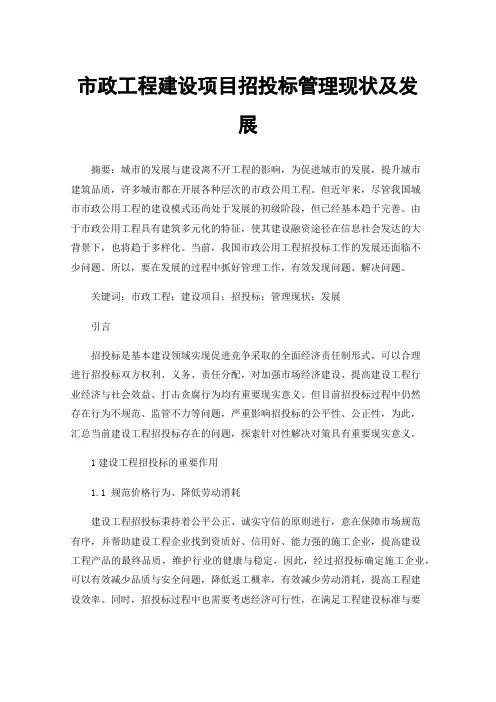 市政工程建设项目招投标管理现状及发展

摘要：城市的发展与建设离不开工程的影响，为促进城市的发展，提升城市建筑品质，许多城市都在开展各种层次的市政公用工程。但近年来，尽管我国城市市政公用工程的建设模式还尚处于发展的初级阶段，但已经基本趋于完善。由于市政公用工程具有建筑多元化的特征，使其建设融资途径在信息社会发达的大背景下，也将趋于多样化。当前，我国市政公用工程招投标工作的发展还面临不少问题。所以，要在发展的过程中抓好管理工作，有效发现问题、解决问题。

关键词：市政工程；建设项目；招投标；管理现状；发展

引言

招投标是基本建设领域实现促进竞争采取的全面经济责任制形式，可以合理进行招投标双方权利、义务、责任分配，对加强市场经济建设、提高建设工程行业经济与社会效益、打击贪腐行为均有重要现实意义。但目前招投标过程中仍然存在行为不规范、监管不力等问题，严重影响招投标的公平性、公正性，为此，汇总当前建设工程招投标存在的问题，探索针对性解决对策具有重要现实意义。

1 建设工程招投标的重要作用

1.1 规范价格行为、降低劳动消耗

建设工程招投标秉持着公平公正、诚实守信的原则进行，意在保障市场规范有序，并帮助建设工程企业找到资质好、信用好、能力强的施工企业，提高建设工程产品的最终品质，维护行业的健康与稳定，因此，经过招投标确定施工企业，可以有效减少品质与安全问题，降低返工概率，有效减少劳动消耗，提高工程建设效率。同时，招投标过程中也需要考虑经济可行性，在满足工程建设标准与要